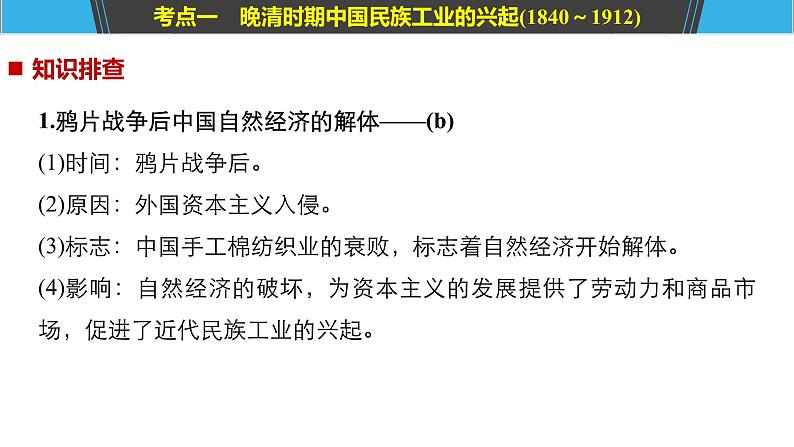 考点一　晚清时期中国民族工业的兴起(1840～1912)

■ 知识排查

1.鸦片战争后中国自然经济的解体——(b)

(1)时间：鸦片战争后。

(2)原因：外国资本主义入侵。

(3)标志：中国手工棉纺织业的衰败，标志着自然经济开始解体。

(4)影响：自然经济的破坏，为资本主义的发展提供了劳动力和商品市场，促进了近代民族工业的兴起。